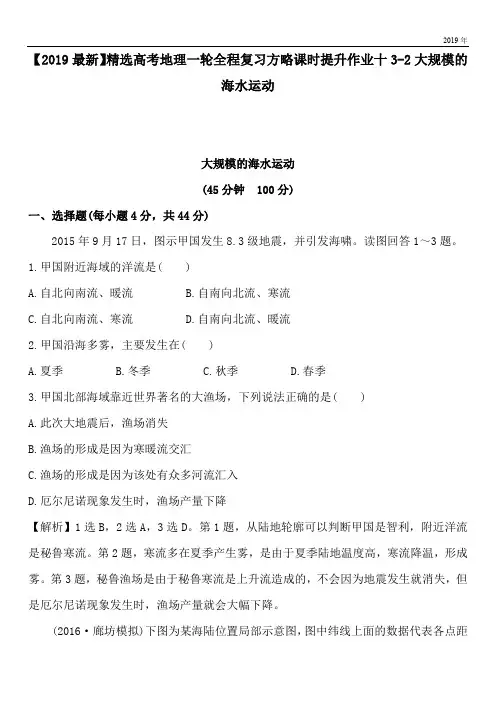 2019年

【2019最新】精选高考地理一轮全程复习方略课时提升作业十 3-2 大规模的海水运动

大规模的海水运动
(45分钟 100分)

一、选择题(每小题4分，共44分)

2015年9月17日，图示甲国发生8.3级地震，并引发海啸。读图回答1～3题。

1.甲国附近海域的洋流是(　　)

A.自北向南流、暖流　　B.自南向北流、寒流

C.自北向南流、寒流　　D.自南向北流、暖流

2.甲国沿海多雾，主要发生在(　　)

A.夏季　　B.冬季　　C.秋季　　D.春季

3.甲国北部海域靠近世界著名的大渔场，下列说法正确的是(　　)

A.此次大地震后，渔场消失

B.渔场的形成是因为寒暖流交汇

C.渔场的形成是因为该处有众多河流汇入

D.厄尔尼诺现象发生时，渔场产量下降

【解析】1选B，2选A，3选D。第1题，从陆地轮廓可以判断甲国是智利，附近洋流是秘鲁寒流。第2题，寒流多在夏季产生雾，是由于夏季陆地温度高，寒流降温，形成雾。第3题，秘鲁渔场是由于秘鲁寒流是上升流造成的，不会因为地震发生就消失，但是厄尔尼诺现象发生时，渔场产量就会大幅下降。

(2016·廊坊模拟)下图为某海陆位置局部示意图，图中纬线上面的数据代表各点距